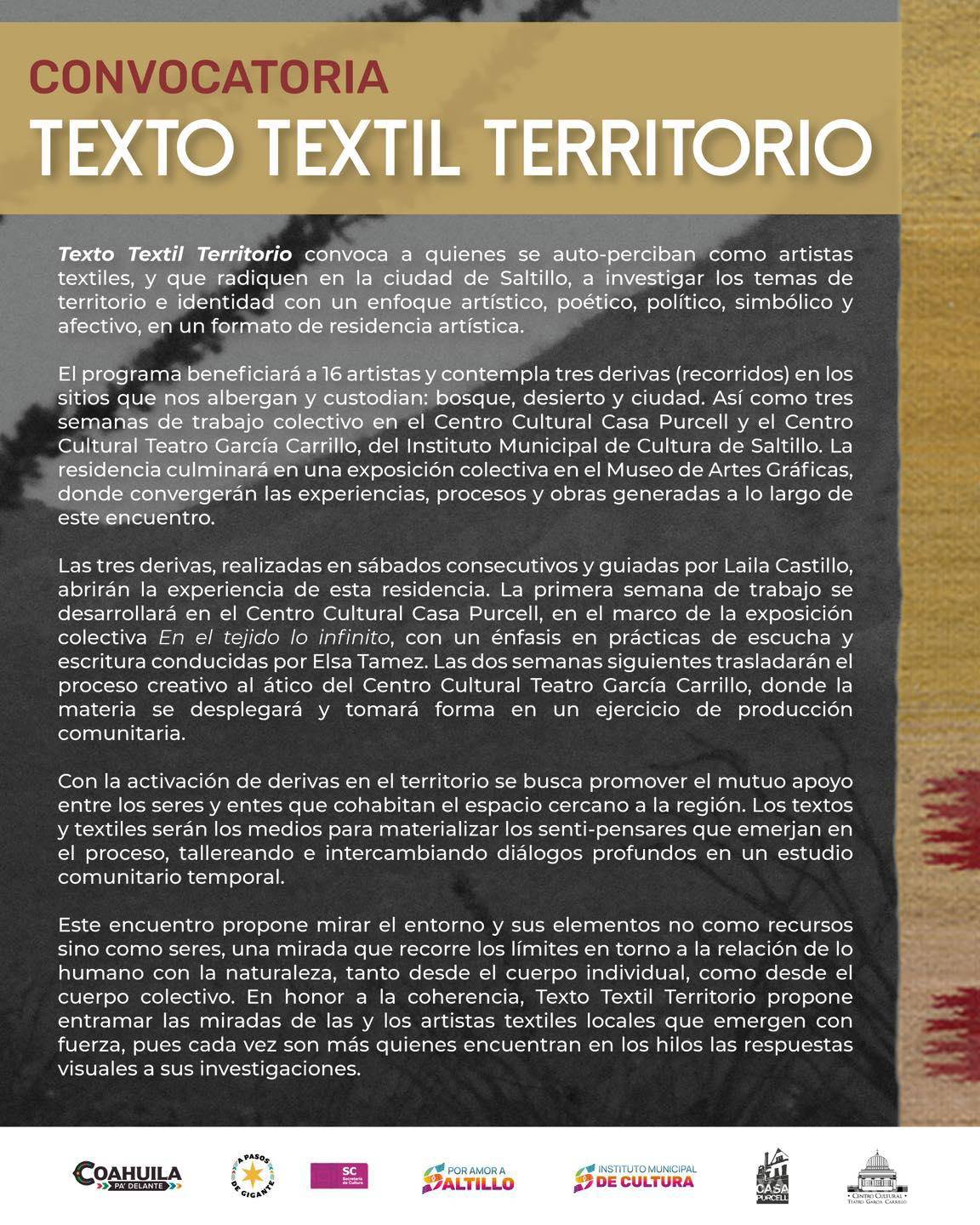 CONVOCATORIA
TEXTO TEXTIL TERRITORIO

Texto Textil Territorio convoca a quienes se auto-perciban como artistas textiles, y que radiquen en la ciudad de Saltillo, a investigar los temas de territorio e identidad con un enfoque artístico, poético, político, simbólico y afectivo, en un formato de residencia artística.

El programa beneficiará a 16 artistas y contempla tres derivas (recorridos) en los sitios que nos albergan y custodian: bosque, desierto y ciudad. Así como tres semanas de trabajo colectivo en el Centro Cultural Casa Purcell y el Centro Cultural Teatro García Carrillo, del Instituto Municipal de Cultura de Saltillo. La residencia culminará en una exposición colectiva en el Museo de Artes Gráficas, donde convergerán las experiencias, procesos y obras generadas a lo largo de este encuentro.

Las tres derivas, realizadas en sábados consecutivos y guiadas por Laila Castillo, abrirán la experiencia de esta residencia. La primera semana de trabajo se desarrollará en el Centro Cultural Casa Purcell, en el marco de la exposición colectiva En el tejido lo infinito, con un énfasis en prácticas de escucha y escritura conducidas por Elsa Tamez. Las dos semanas siguientes trasladarán el proceso creativo al ático del Centro Cultural Teatro García Carrillo, donde la materia se desplegará y tomará forma en un ejercicio de producción comunitaria.

Con la activación de derivas en el territorio se busca promover el mutuo apoyo entre los seres y entes que cohabitan el espacio cercano a la región. Los textos y textiles serán los medios para materializar los senti-pensares que emerjan en el proceso, tallereando e intercambiando diálogos profundos en un estudio comunitario temporal.

Este encuentro propone mirar el entorno y sus elementos no como recursos sino como seres, una mirada que recorre los límites en torno a la relación de lo humano con la naturaleza, tanto desde el cuerpo individual, como desde el cuerpo colectivo. En honor a la coherencia, Texto Textil Territorio propone entramar las miradas de las y los artistas textiles locales que emergen con fuerza, pues cada vez son más quienes encuentran en los hilos las respuestas visuales a sus investigaciones.

COAHUILA PA' DELANTE
A PASOS DE GIGANTE
SC Secretaría de Cultura
POR AMOR A SALTILLO
INSTITUTO MUNICIPAL DE CULTURA
CASA PURCELL
CENTRO CULTURAL TEATRO GARCÍA CARRILLO